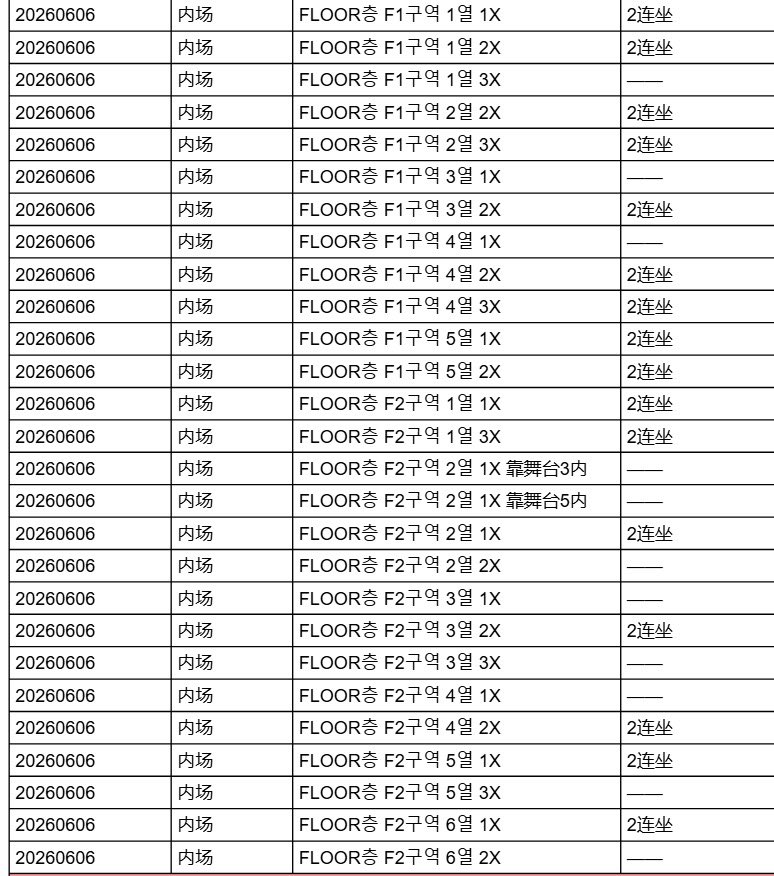 | 20260606 | 内场 | FLOOR층 F1구역 1열 1X | 2连坐 |
|---|---|---|---|
| 20260606 | 内场 | FLOOR층 F1구역 1열 2X | 2连坐 |
| 20260606 | 内场 | FLOOR층 F1구역 1열 3X | —— |
| 20260606 | 内场 | FLOOR층 F1구역 2열 2X | 2连坐 |
| 20260606 | 内场 | FLOOR층 F1구역 2열 3X | 2连坐 |
| 20260606 | 内场 | FLOOR층 F1구역 3열 1X | —— |
| 20260606 | 内场 | FLOOR층 F1구역 3열 2X | 2连坐 |
| 20260606 | 内场 | FLOOR층 F1구역 4열 1X | —— |
| 20260606 | 内场 | FLOOR층 F1구역 4열 2X | 2连坐 |
| 20260606 | 内场 | FLOOR층 F1구역 4열 3X | 2连坐 |
| 20260606 | 内场 | FLOOR층 F1구역 5열 1X | 2连坐 |
| 20260606 | 内场 | FLOOR층 F1구역 5열 2X | 2连坐 |
| 20260606 | 内场 | FLOOR층 F2구역 1열 1X | 2连坐 |
| 20260606 | 内场 | FLOOR층 F2구역 1열 3X | 2连坐 |
| 20260606 | 内场 | FLOOR층 F2구역 2열 1X 靠舞台3内 | —— |
| 20260606 | 内场 | FLOOR층 F2구역 2열 1X 靠舞台5内 | —— |
| 20260606 | 内场 | FLOOR층 F2구역 2열 1X | 2连坐 |
| 20260606 | 内场 | FLOOR층 F2구역 2열 2X | —— |
| 20260606 | 内场 | FLOOR층 F2구역 3열 1X | —— |
| 20260606 | 内场 | FLOOR층 F2구역 3열 2X | 2连坐 |
| 20260606 | 内场 | FLOOR층 F2구역 3열 3X | —— |
| 20260606 | 内场 | FLOOR층 F2구역 4열 1X | —— |
| 20260606 | 内场 | FLOOR층 F2구역 4열 2X | 2连坐 |
| 20260606 | 内场 | FLOOR층 F2구역 5열 1X | 2连坐 |
| 20260606 | 内场 | FLOOR층 F2구역 5열 3X | —— |
| 20260606 | 内场 | FLOOR층 F2구역 6열 1X | 2连坐 |
| 20260606 | 内场 | FLOOR층 F2구역 6열 2X | —— |